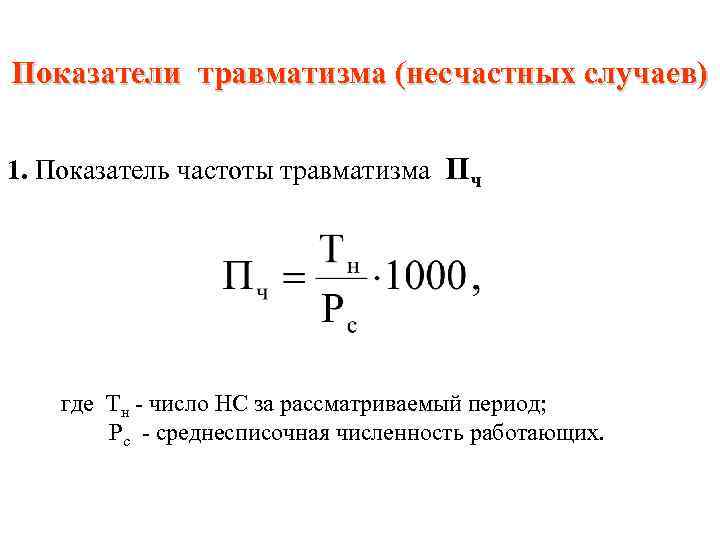 Показатели травматизма (несчастных случаев)

1. Показатель частоты травматизма $П_ч$

$П_ч = \frac{Т_н}{Р_с} \cdot 1000,$

где $Т_н$ - число НС за рассматриваемый период;
$Р_с$ - среднесписочная численность работающих.